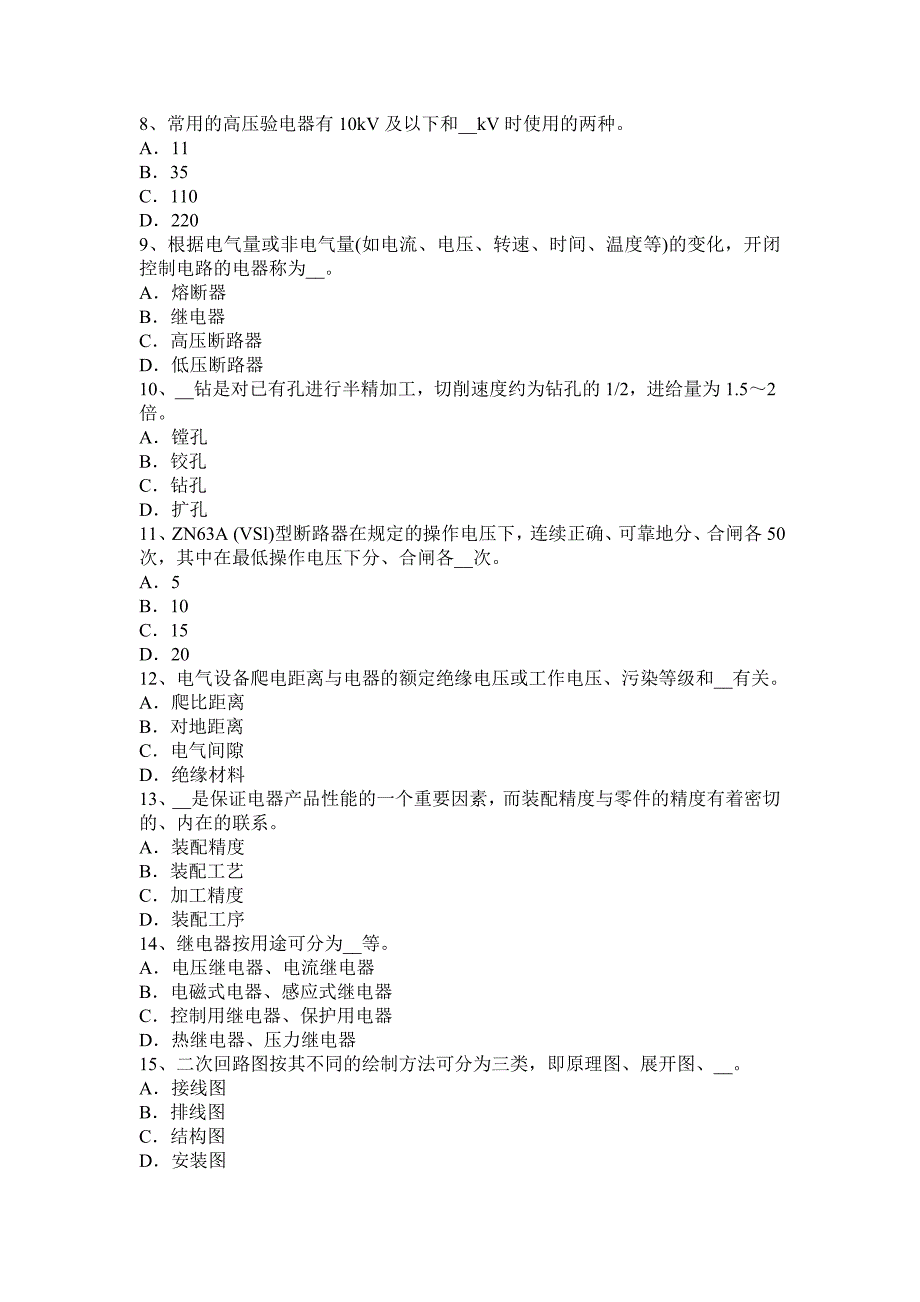 8、常用的高压验电器有 10kV 及以下和__kV 时使用的两种。
A．11
B．35
C．110
D．220
9、根据电气量或非电气量(如电流、电压、转速、时间、温度等)的变化，开闭控制电路的电器称为__。
A．熔断器
B．继电器
C．高压断路器
D．低压断路器
10、__钻是对已有孔进行半精加工，切削速度约为钻孔的 1/2，进给量为 1.5～2 倍。
A．镗孔
B．铰孔
C．钻孔
D．扩孔
11、ZN63A (VSl)型断路器在规定的操作电压下，连续正确、可靠地分、合闸各 50 次，其中在最低操作电压下分、合闸各__次。
A．5
B．10
C．15
D．20
12、电气设备爬电距离与电器的额定绝缘电压或工作电压、污染等级和__有关。
A．爬比距离
B．对地距离
C．电气间隙
D．绝缘材料
13、__是保证电器产品性能的一个重要因素，而装配精度与零件的精度有着密切的、内在的联系。
A．装配精度
B．装配工艺
C．加工精度
D．装配工序
14、继电器按用途可分为__等。
A．电压继电器、电流继电器
B．电磁式电器、感应式继电器
C．控制用继电器、保护用电器
D．热继电器、压力继电器
15、二次回路图按其不同的绘制方法可分为三类，即原理图、展开图、__。
A．接线图
B．排线图
C．结构图
D．安装图